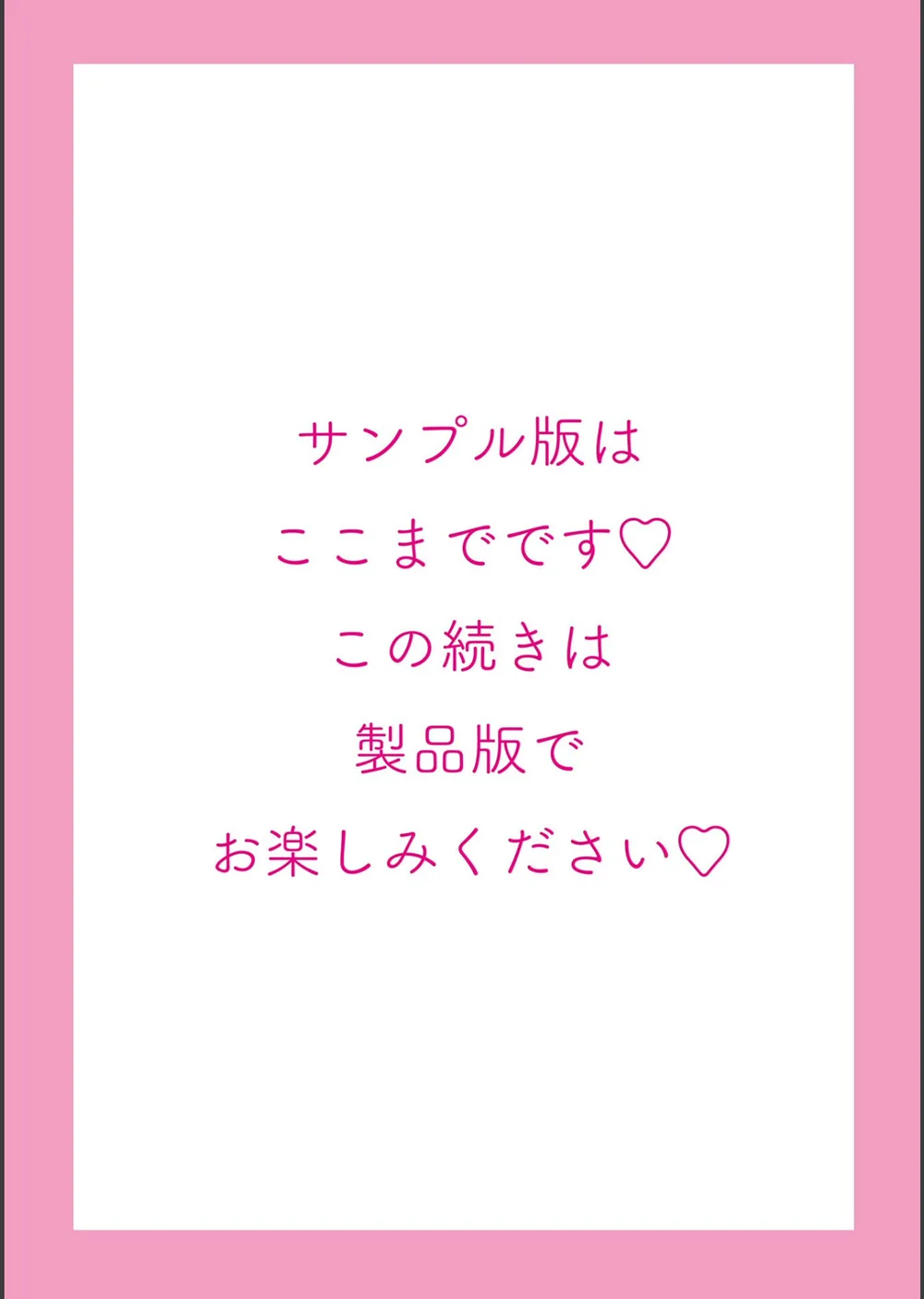 サンプル版は
ここまでです♡
この続きは
製品版で
お楽しみください♡